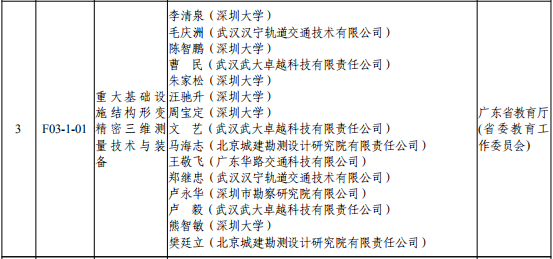 | 3 | F03-1-01 | 重大基础设施结构形变精密三维测量技术与装备 | 李清泉（深圳大学）<br>毛庆洲（武汉汉宁轨道交通技术有限公司）<br>陈智鹏（深圳大学）<br>曹 民（武汉武大卓越科技有限责任公司）<br>朱家松（深圳大学）<br>汪驰升（深圳大学）<br>周宝定（深圳大学）<br>文 艺（武汉武大卓越科技有限责任公司）<br>马海志（北京城建勘测设计研究院有限责任公司）<br>王敬飞（广东华路交通科技有限公司）<br>郑继忠（武汉汉宁轨道交通技术有限公司）<br>卢永华（深圳市勘察研究院有限公司）<br>卢 毅（武汉武大卓越科技有限责任公司）<br>熊智敏（深圳大学）<br>樊廷立（北京城建勘测设计研究院有限责任公司） | 广东省教育厅(省委教育工作委员会) |